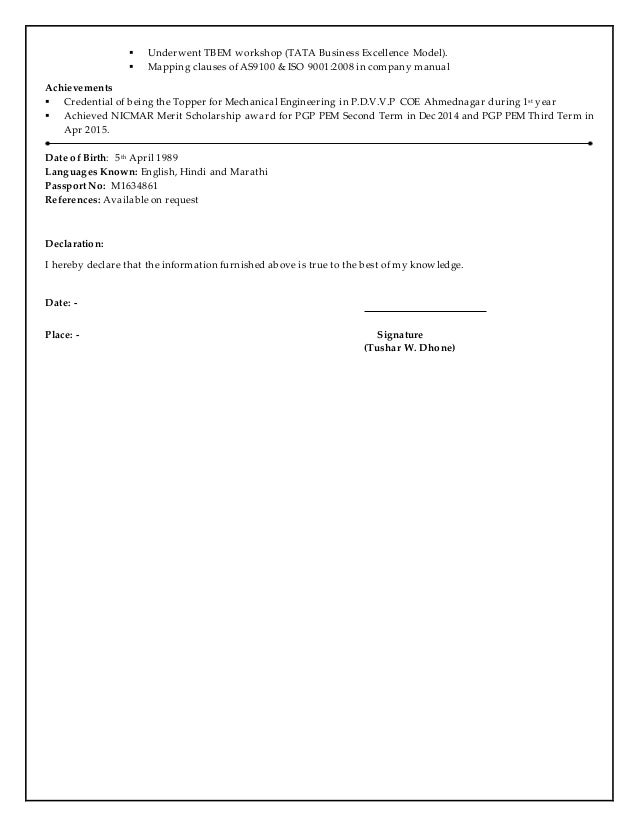 ▪ Underwent TBEM workshop (TATA Business Excellence Model).
▪ Mapping clauses of AS9100 & ISO 9001:2008 in company manual

Achievements
▪ Credential of being the Topper for Mechanical Engineering in P.D.V.V.P COE Ahmednagar during 1st year
▪ Achieved NICMAR Merit Scholarship award for PGP PEM Second Term in Dec 2014 and PGP PEM Third Term in Apr 2015.

Date of Birth: 5th April 1989
Languages Known: English, Hindi and Marathi
Passport No: M1634861
References: Available on request

Declaration:
I hereby declare that the information furnished above is true to the best of my knowledge.

Date: -

Place: -

Signature
(Tushar W. Dhone)